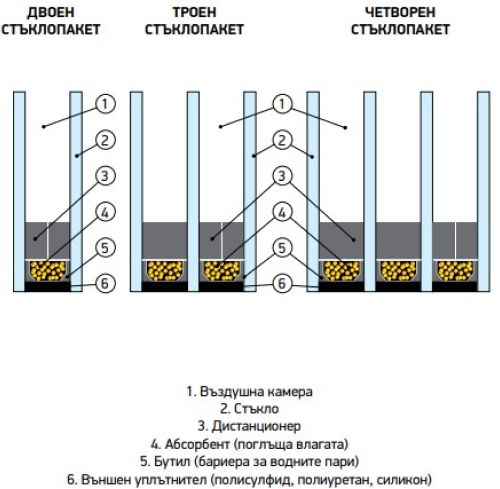 ДВОЕН СТЪКЛОПАКЕТ

ТРОЕН СТЪКЛОПАКЕТ

ЧЕТВОРЕН СТЪКЛОПАКЕТ

1
2
3
4
5
6

1
2
3
4
5
6

1. Въздушна камера
2. Стъкло
3. Дистанционер
4. Абсорбент (поглъща влагата)
5. Бутил (бариера за водните пари)
6. Външен уплътнител (полисулфид, полиуретан, силикон)